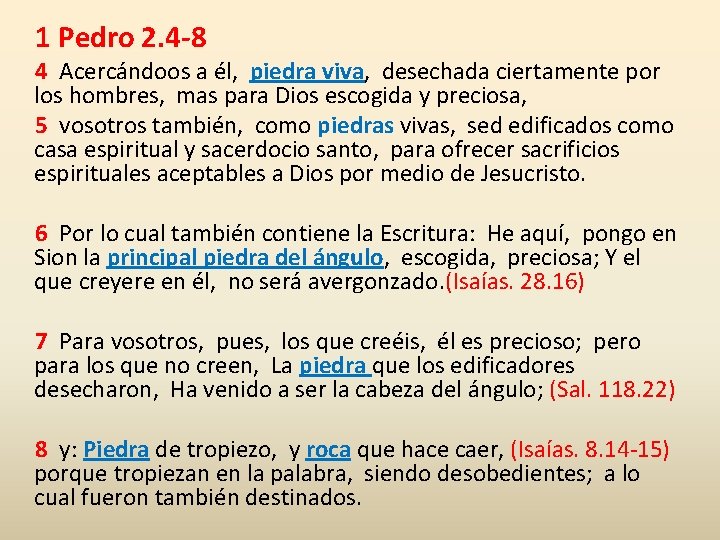 1 Pedro 2.4-8

4 Acercándoos a él, piedra viva, desechada ciertamente por los hombres, mas para Dios escogida y preciosa,

5 vosotros también, como piedras vivas, sed edificados como casa espiritual y sacerdocio santo, para ofrecer sacrificios espirituales aceptables a Dios por medio de Jesucristo.

6 Por lo cual también contiene la Escritura: He aquí, pongo en Sion la principal piedra del ángulo, escogida, preciosa; Y el que creyere en él, no será avergonzado.(Isaías. 28.16)

7 Para vosotros, pues, los que creéis, él es precioso; pero para los que no creen, La piedra que los edificadores desecharon, Ha venido a ser la cabeza del ángulo; (Sal. 118.22)

8 y: Piedra de tropiezo, y roca que hace caer, (Isaías. 8.14-15) porque tropiezan en la palabra, siendo desobedientes; a lo cual fueron también destinados.